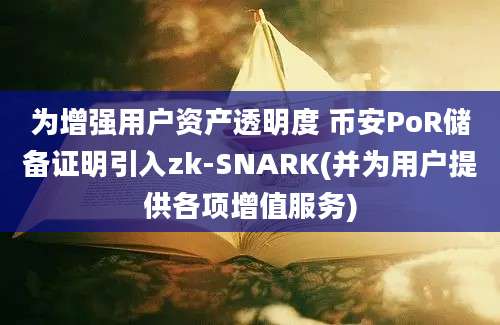 为增强用户资产透明度 币安PoR储备证明引入zk-SNARK(并为用户提供各项增值服务)